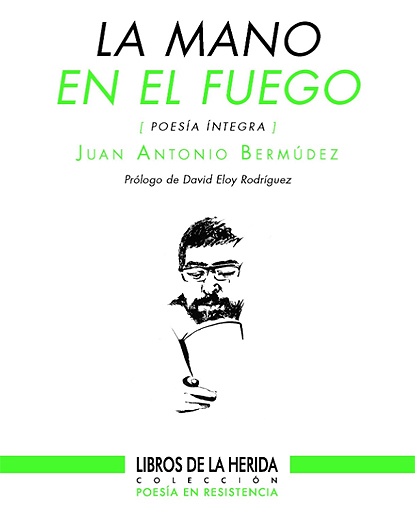 LA MANO
EN EL FUEGO

[ POESÍA ÍNTEGRA ]

JUAN ANTONIO BERMÚDEZ

Prólogo de David Eloy Rodríguez

LIBROS DE LA HERIDA
COLECCIÓN
POESÍA EN RESISTENCIA